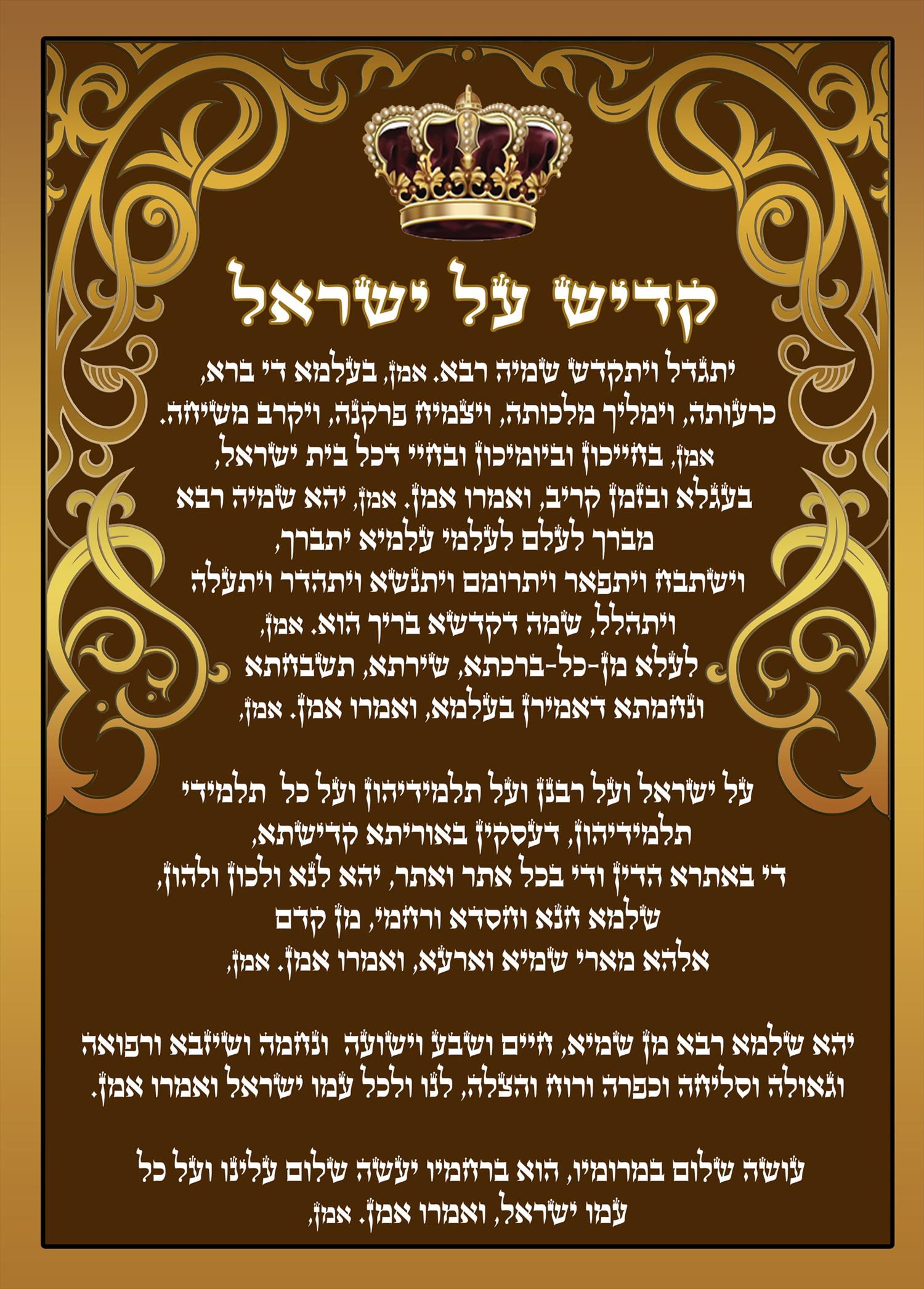 קדיש על ישראל

יתגדל ויתקדש שמיה רבא. אמן, בעלמא די ברא, כרעותה, וימליך מלכותה, ויצמיח פרקנה, ויקרב משיחה. אמן, בחייכון וביומיכון ובחיי דכל בית ישראל, בעגלא ובזמן קריב, ואמרו אמן. אמן, יהא שמיה רבא מברך לעלם לעלמי עלמיא יתברך, וישתבח ויתפאר ויתרומם ויתנשא ויתהדר ויתעלה ויתהלל, שמה דקדשא בריך הוא. אמן, לעלא מן-כל-ברכתא, שירתא, תשבחתא ונחמתא דאמירן בעלמא, ואמרו אמן. אמן,

על ישראל ועל רבנן ועל תלמידיהון ועל כל תלמידי תלמידיהון, דעסקין באוריתא קדישתא, די באתרא הדין ודי בכל אתר ואתר, יהא לנא ולכון ולהון, שלמא חנא וחסדא ורחמי, מן קדם אלהא מארי שמיא וארעא, ואמרו אמן. אמן,

יהא שלמא רבא מן שמיא, חיים ושבע וישועה ונחמה ושיזבא ורפואה וגאולה וסליחה וכפרה ורוח והצלה, לנו ולכל עמו ישראל ואמרו אמן.

עושה שלום במרומיו, הוא ברחמיו יעשה שלום עלינו ועל כל עמו ישראל, ואמרו אמן. אמן,